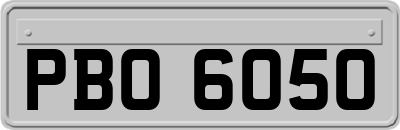 PBO 6050